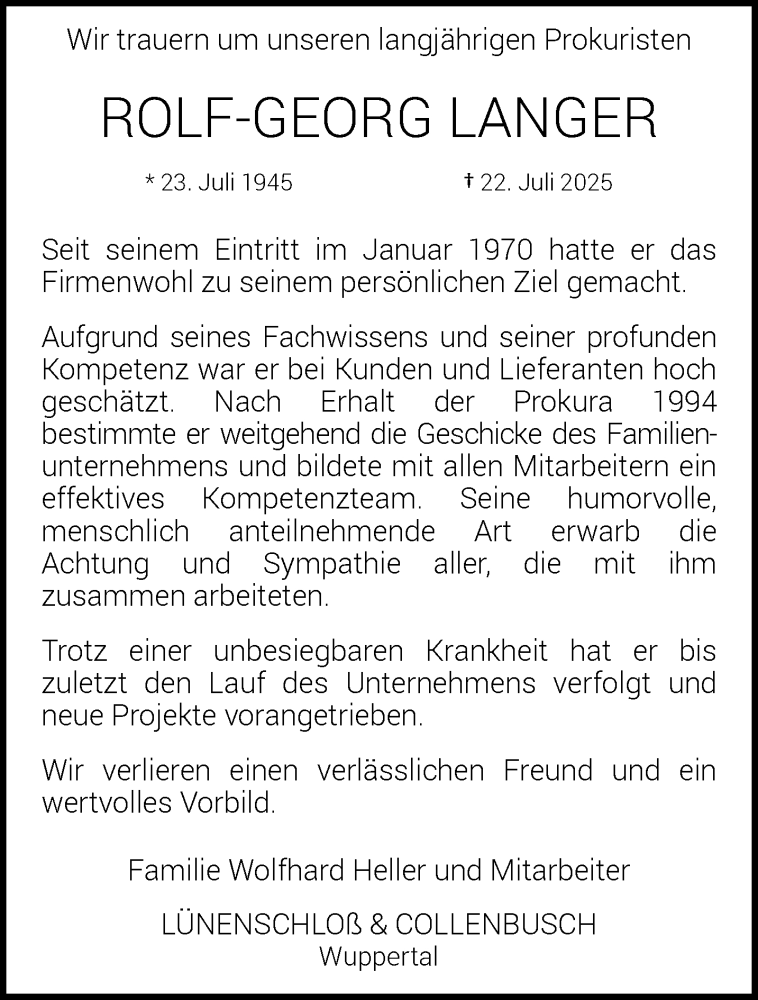 Wir trauern um unseren langjährigen Prokuristen

ROLF-GEORG LANGER

* 23. Juli 1945 † 22. Juli 2025

Seit seinem Eintritt im Januar 1970 hatte er das Firmenwohl zu seinem persönlichen Ziel gemacht.

Aufgrund seines Fachwissens und seiner profunden Kompetenz war er bei Kunden und Lieferanten hoch geschätzt. Nach Erhalt der Prokura 1994 bestimmte er weitgehend die Geschicke des Familienunternehmens und bildete mit allen Mitarbeitern ein effektives Kompetenzteam. Seine humorvolle, menschlich anteilnehmende Art erwarb die Achtung und Sympathie aller, die mit ihm zusammen arbeiteten.

Trotz einer unbesiegbaren Krankheit hat er bis zuletzt den Lauf des Unternehmens verfolgt und neue Projekte vorangetrieben.

Wir verlieren einen verlässlichen Freund und ein wertvolles Vorbild.

Familie Wolfhard Heller und Mitarbeiter

LÜNENSCHLOß & COLLENBUSCH
Wuppertal